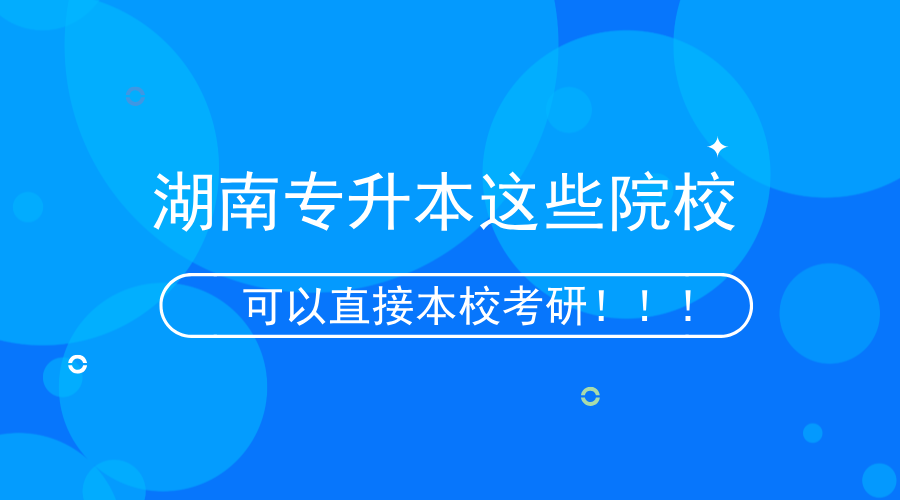 湖南专升本这些院校

可以直接本校考研！！！